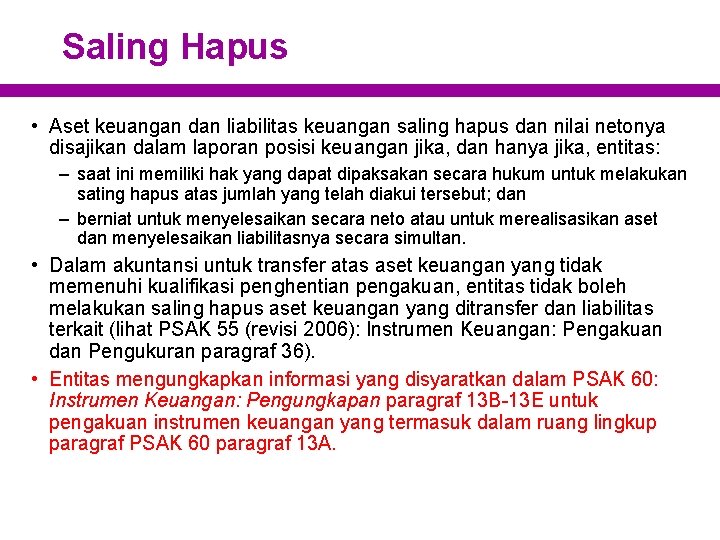 Saling Hapus

• Aset keuangan dan liabilitas keuangan saling hapus dan nilai netonya disajikan dalam laporan posisi keuangan jika, dan hanya jika, entitas:
– saat ini memiliki hak yang dapat dipaksakan secara hukum untuk melakukan sating hapus atas jumlah yang telah diakui tersebut; dan
– berniat untuk menyelesaikan secara neto atau untuk merealisasikan aset dan menyelesaikan liabilitasnya secara simultan.

• Dalam akuntansi untuk transfer atas aset keuangan yang tidak memenuhi kualifikasi penghentian pengakuan, entitas tidak boleh melakukan saling hapus aset keuangan yang ditransfer dan liabilitas terkait (lihat PSAK 55 (revisi 2006): Instrumen Keuangan: Pengakuan dan Pengukuran paragraf 36).

• Entitas mengungkapkan informasi yang disyaratkan dalam PSAK 60: Instrumen Keuangan: Pengungkapan paragraf 13B-13E untuk pengakuan instrumen keuangan yang termasuk dalam ruang lingkup paragraf PSAK 60 paragraf 13A.